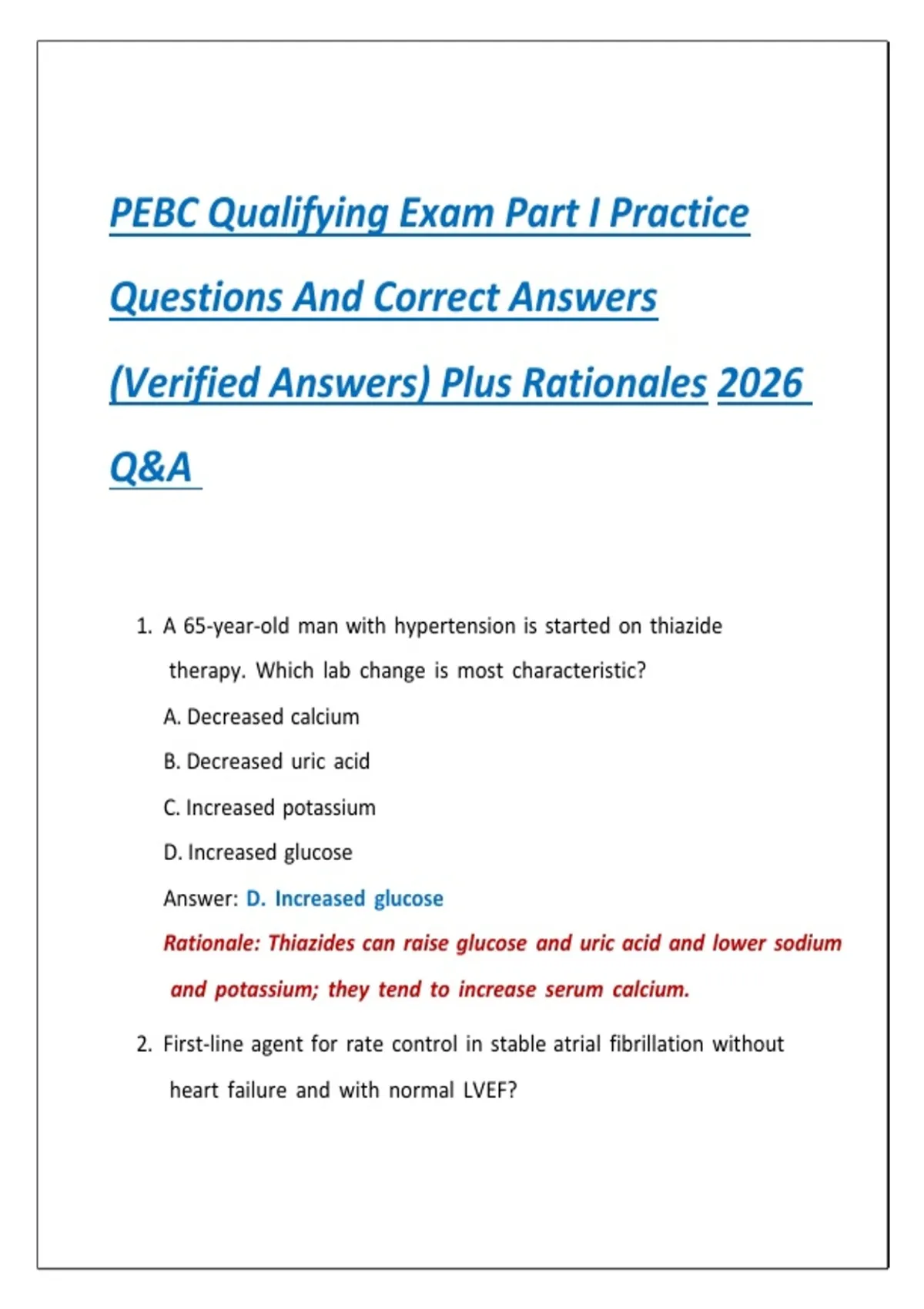 PEBC Qualifying Exam Part I Practice Questions And Correct Answers (Verified Answers) Plus Rationales 2026 Q&A

1. A 65-year-old man with hypertension is started on thiazide therapy. Which lab change is most characteristic?

A. Decreased calcium

B. Decreased uric acid

C. Increased potassium

D. Increased glucose

Answer: D. Increased glucose

Rationale: Thiazides can raise glucose and uric acid and lower sodium and potassium; they tend to increase serum calcium.

2. First-line agent for rate control in stable atrial fibrillation without heart failure and with normal LVEF?